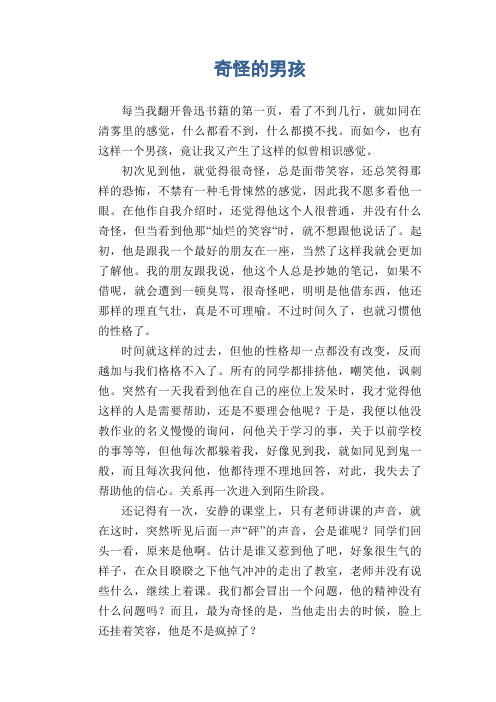 奇怪的男孩

每当我翻开鲁迅书籍的第一页，看了不到几行，就如同在清雾里的感觉，什么都看不到，什么都摸不找。而如今，也有这样一个男孩，竟让我又产生了这样的似曾相识感觉。

初次见到他，就觉得很奇怪，总是面带笑容，还总笑得那样的恐怖，不禁有一种毛骨悚然的感觉，因此我不愿多看他一眼。在他作自我介绍时，还觉得他这个人很普通，并没有什么奇怪，但当看到他那“灿烂的笑容“时，就不想跟他说话了。起初，他是跟我一个最好的朋友在一座，当然了这样我就会更加了解他。我的朋友跟我说，他这个人总是抄她的笔记，如果不借呢，就会遭到一顿臭骂，很奇怪吧，明明是他借东西，他还那样的理直气壮，真是不可理喻。不过时间久了，也就习惯他的性格了。

时间就这样的过去，但他的性格却一点都没有改变，反而越加与我们格格不入了。所有的同学都排挤他，嘲笑他，讽刺他。突然有一天我看到他在自己的座位上发呆时，我才觉得他这样的人是需要帮助，还是不要理会他呢？于是，我便以他没教作业的名义慢慢的询问，问他关于学习的事，关于以前学校的事等等，但他每次都躲着我，好像见到我，就如同见到鬼一般，而且每次我问他，他都待理不理地回答，对此，我失去了帮助他的信心。关系再一次进入到陌生阶段。

还记得有一次，安静的课堂上，只有老师讲课的声音，就在这时，突然听见后面一声“砰”的声音，会是谁呢？同学们回头一看，原来是他啊。估计是谁又惹到他了吧，好象很生气的样子，在众目睽睽之下他气冲冲的走出了教室，老师并没有说些什么，继续上着课。我们都会冒出一个问题，他的精神没有什么问题吗？而且，最为奇怪的是，当他走出去的时候，脸上还挂着笑容，他是不是疯掉了？